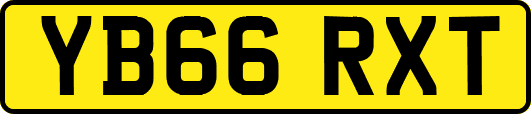 YB66 RXT